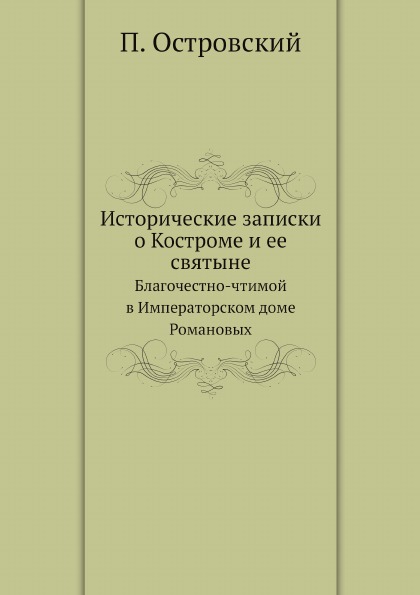 П. Островский

Исторические записки о Костроме и ее святыне

Благочестно-чтимой в Императорском доме Романовых